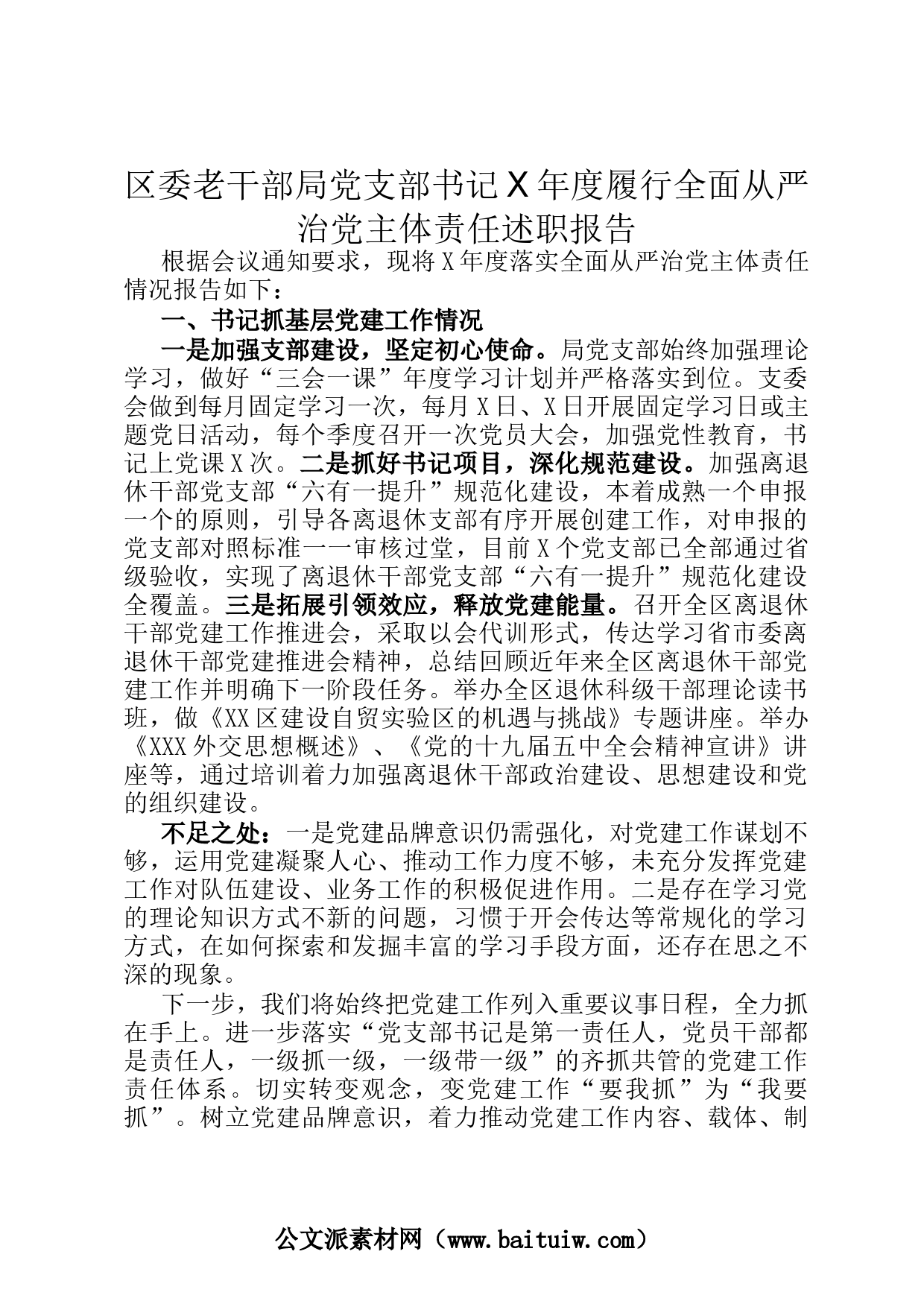 区委老干部局党支部书记X年度履行全面从严治党主体责任述职报告

根据会议通知要求，现将X年度落实全面从严治党主体责任情况报告如下：

一、书记抓基层党建工作情况

一是加强支部建设，坚定初心使命。局党支部始终加强理论学习，做好“三会一课”年度学习计划并严格落实到位。支委会做到每月固定学习一次，每月X日、X日开展固定学习日或主题党日活动，每个季度召开一次党员大会，加强党性教育，书记上党课X次。二是抓好书记项目，深化规范建设。加强离退休干部党支部“六有一提升”规范化建设，本着成熟一个申报一个的原则，引导各离退休支部有序开展创建工作，对申报的党支部对照标准一一审核过堂，目前X个党支部已全部通过省级验收，实现了离退休干部党支部“六有一提升”规范化建设全覆盖。三是拓展引领效应，释放党建能量。召开全区离退休干部党建工作推进会，采取以会代训形式，传达学习省市委离退休干部党建推进会精神，总结回顾近年来全区离退休干部党建工作并明确下一阶段任务。举办全区退休科级干部理论读书班，做《XX区建设自贸实验区的机遇与挑战》专题讲座。举办《XXX外交思想概述》、《党的十九届五中全会精神宣讲》讲座等，通过培训着力加强离退休干部政治建设、思想建设和党的组织建设。

不足之处：一是党建品牌意识仍需强化，对党建工作谋划不够，运用党建凝聚人心、推动工作力度不够，未充分发挥党建工作对队伍建设、业务工作的积极促进作用。二是存在学习党的理论知识方式不新的问题，习惯于开会传达等常规化的学习方式，在如何探索和发掘丰富的学习手段方面，还存在思之不深的现象。

下一步，我们将始终把党建工作列入重要议事日程，全力抓在手上。进一步落实“党支部书记是第一责任人，党员干部都是责任人，一级抓一级，一级带一级”的齐抓共管的党建工作责任体系。切实转变观念，变党建工作“要我抓”为“我要抓”。树立党建品牌意识，着力推动党建工作内容、载体、制

公文派素材网（www.baituiw.com）